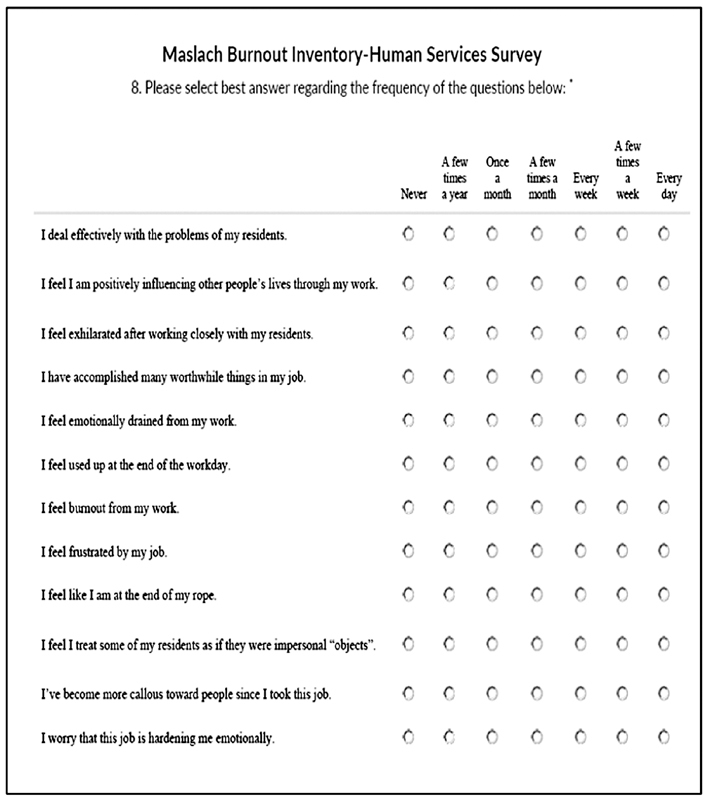 Maslach Burnout Inventory-Human Services Survey

8. Please select best answer regarding the frequency of the questions below: *

| | Never | A few times a year | Once a month | A few times a month | Every week | A few times a week | Every day |
|---|---|---|---|---|---|---|---|
| I deal effectively with the problems of my residents. | ○ | ○ | ○ | ○ | ○ | ○ | ○ |
| I feel I am positively influencing other people's lives through my work. | ○ | ○ | ○ | ○ | ○ | ○ | ○ |
| I feel exhilarated after working closely with my residents. | ○ | ○ | ○ | ○ | ○ | ○ | ○ |
| I have accomplished many worthwhile things in my job. | ○ | ○ | ○ | ○ | ○ | ○ | ○ |
| I feel emotionally drained from my work. | ○ | ○ | ○ | ○ | ○ | ○ | ○ |
| I feel used up at the end of the workday. | ○ | ○ | ○ | ○ | ○ | ○ | ○ |
| I feel burnout from my work. | ○ | ○ | ○ | ○ | ○ | ○ | ○ |
| I feel frustrated by my job. | ○ | ○ | ○ | ○ | ○ | ○ | ○ |
| I feel like I am at the end of my rope. | ○ | ○ | ○ | ○ | ○ | ○ | ○ |
| I feel I treat some of my residents as if they were impersonal "objects". | ○ | ○ | ○ | ○ | ○ | ○ | ○ |
| I've become more callous toward people since I took this job. | ○ | ○ | ○ | ○ | ○ | ○ | ○ |
| I worry that this job is hardening me emotionally. | ○ | ○ | ○ | ○ | ○ | ○ | ○ |